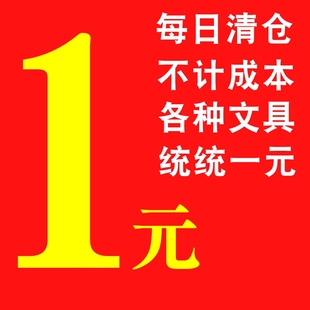 每日清仓
不计成本
各种文具
统统一元

1元